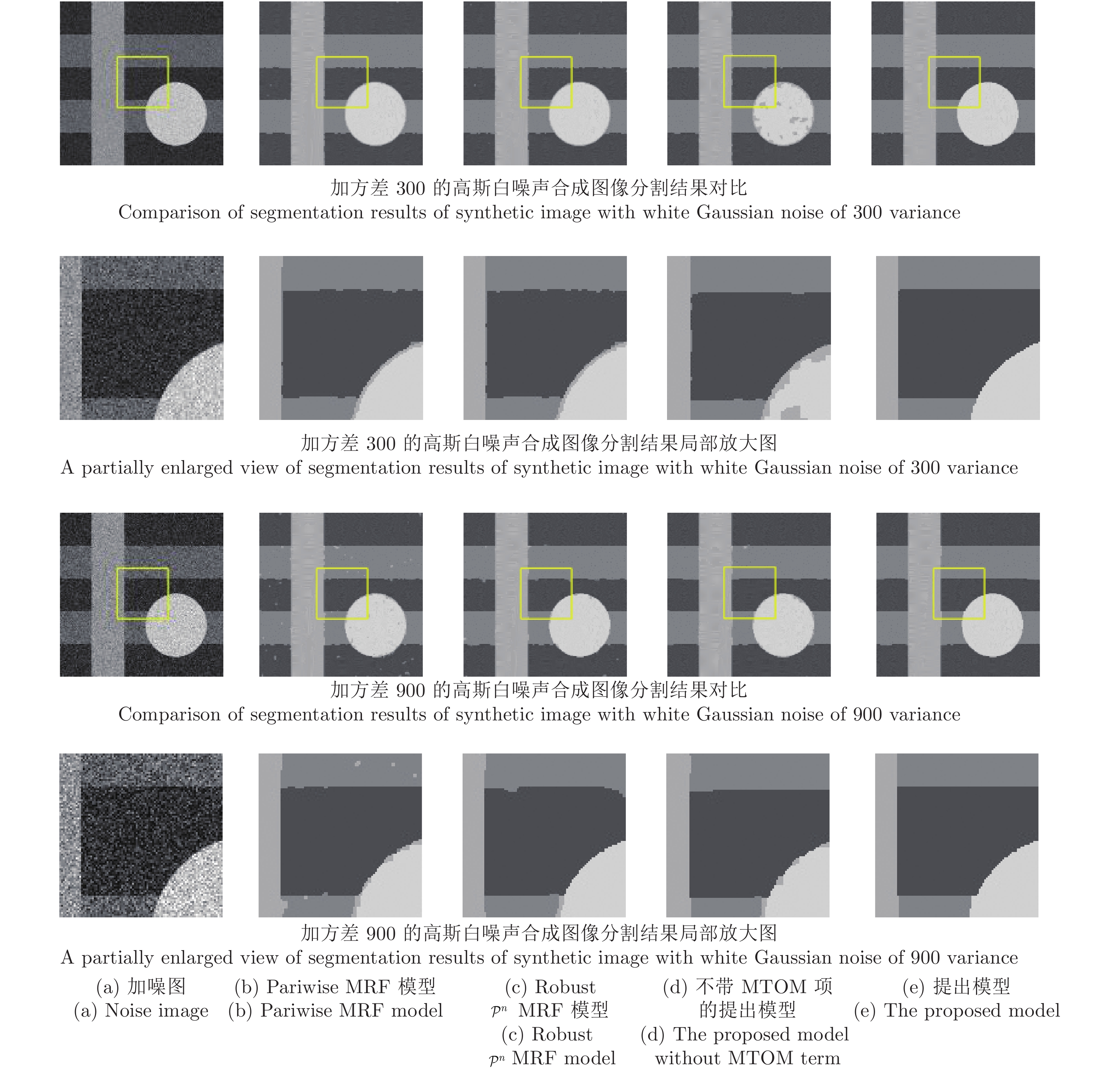 加方差 300 的高斯白噪声合成图像分割结果对比
Comparison of segmentation results of synthetic image with white Gaussian noise of 300 variance

加方差 300 的高斯白噪声合成图像分割结果局部放大图
A partially enlarged view of segmentation results of synthetic image with white Gaussian noise of 300 variance

加方差 900 的高斯白噪声合成图像分割结果对比
Comparison of segmentation results of synthetic image with white Gaussian noise of 900 variance

加方差 900 的高斯白噪声合成图像分割结果局部放大图
A partially enlarged view of segmentation results of synthetic image with white Gaussian noise of 900 variance

(a) 加噪图
(a) Noise image

(b) Pariwise MRF 模型
(b) Pariwise MRF model

(c) Robust $\mathcal{P}^n$ MRF 模型
(c) Robust $\mathcal{P}^n$ MRF model

(d) 不带 MTOM 项的提出模型
(d) The proposed model without MTOM term

(e) 提出模型
(e) The proposed model